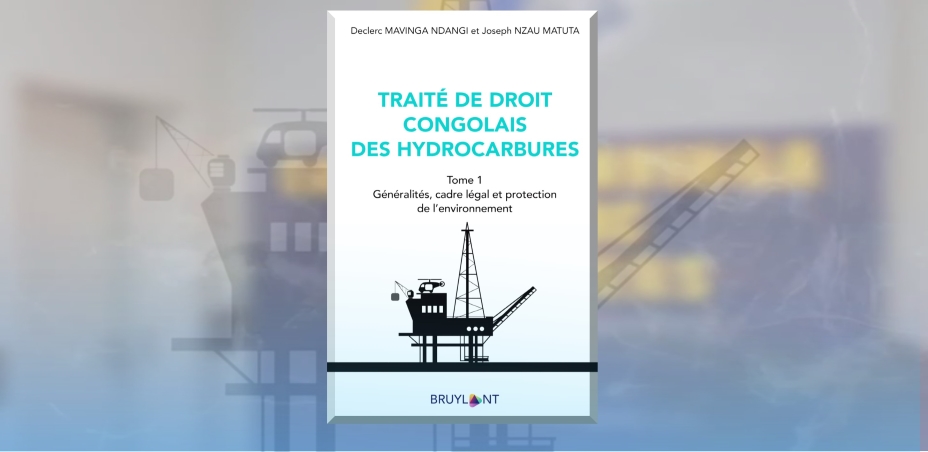 Declerc MAVINGA NDANGI et Joseph NZAU MATUTA

TRAITÉ DE DROIT
CONGOLAIS
DES HYDROCARBURES

Tome 1
Généralités, cadre légal et protection
de l'environnement

BRUYLANT